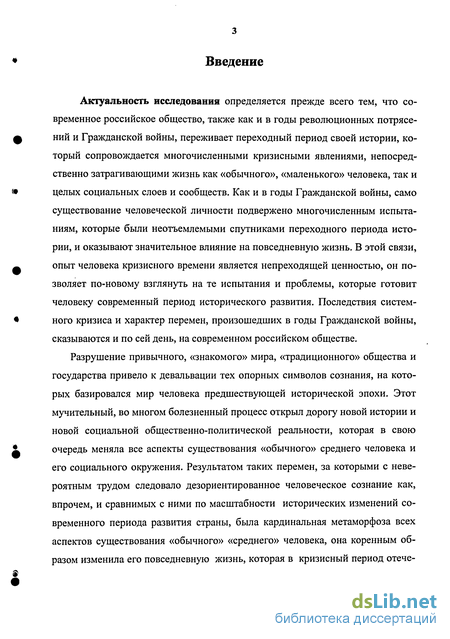 3

Введение

Актуальность исследования определяется прежде всего тем, что современное российское общество, также как и в годы революционных потрясений и Гражданской войны, переживает переходный период своей истории, который сопровождается многочисленными кризисными явлениями, непосредственно затрагивающими жизнь как «обычного», «маленького» человека, так и целых социальных слоев и сообществ. Как и в годы Гражданской войны, само существование человеческой личности подвержено многочисленным испытаниям, которые были неотъемлемыми спутниками переходного периода истории, и оказывают значительное влияние на повседневную жизнь. В этой связи, опыт человека кризисного времени является непреходящей ценностью, он позволяет по-новому взглянуть на те испытания и проблемы, которые готовит человеку современный период исторического развития. Последствия системного кризиса и характер перемен, произошедших в годы Гражданской войны, сказываются и по сей день, на современном российском обществе.

Разрушение привычного, «знакомого» мира, «традиционного» общества и государства привело к девальвации тех опорных символов сознания, на которых базировался мир человека предшествующей исторической эпохи. Этот мучительный, во многом болезненный процесс открыл дорогу новой истории и новой социальной общественно-политической реальности, которая в свою очередь меняла все аспекты существования «обычного» среднего человека и его социального окружения. Результатом таких перемен, за которыми с невероятным трудом следовало дезориентированное человеческое сознание как, впрочем, и сравнимых с ними по масштабности исторических изменений современного периода развития страны, была кардинальная метаморфоза всех аспектов существования «обычного» «среднего» человека, она коренным образом изменила его повседневную жизнь, которая в кризисный период отече-

dsLib.net
библиотека диссертаций